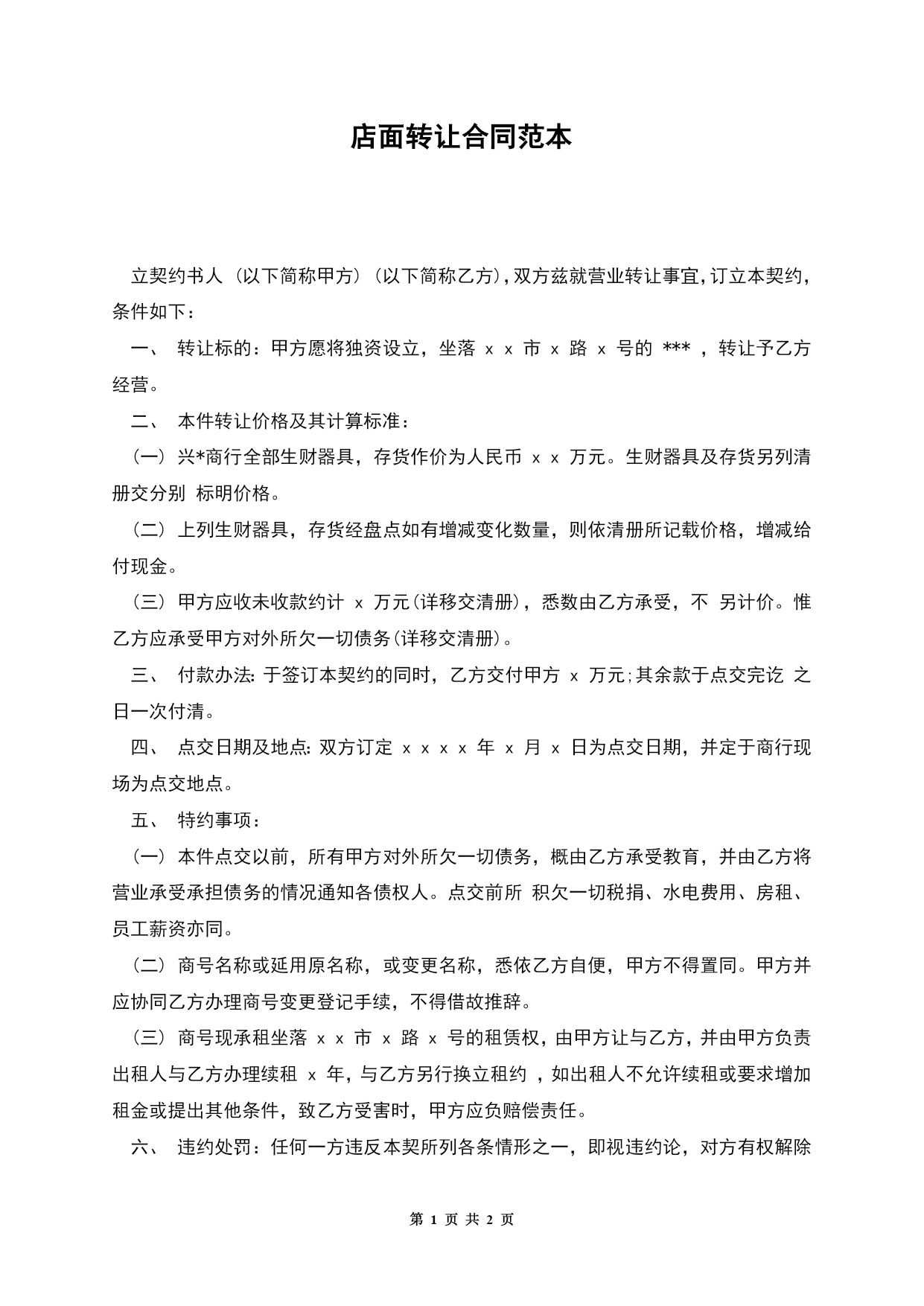 店面转让合同范本

立契约书人（以下简称甲方）（以下简称乙方），双方兹就营业转让事宜，订立本契约，条件如下：

一、 转让标的：甲方愿将独资设立，坐落 x x 市 x 路 x 号的 *** ，转让予乙方经营。

二、 本件转让价格及其计算标准：

（一）兴*商行全部生财器具，存货作价为人民币 x x 万元。生财器具及存货另列清册交分别 标明价格。

（二）上列生财器具，存货经盘点如有增减变化数量，则依清册所记载价格，增减给付现金。

（三）甲方应收未收款约计 x 万元（详移交清册），悉数由乙方承受，不 另计价。惟乙方应承受甲方对外所欠一切债务（详移交清册）。

三、 付款办法：于签订本契约的同时，乙方交付甲方 x 万元；其余款于点交完讫 之日一次付清。

四、 点交日期及地点：双方订定 x x x x 年 x 月 x 日为点交日期，并定于商行现场为点交地点。

五、 特约事项：

（一）本件点交以前，所有甲方对外所欠一切债务，概由乙方承受教育，并由乙方将营业承受承担债务的情况通知各债权人。点交前所 积欠一切税捐、水电费用、房租、员工薪资亦同。

（二）商号名称或延用原名称，或变更名称，悉依乙方自便，甲方不得置同。甲方并应协同乙方办理商号变更登记手续，不得借故推辞。

（三）商号现承租坐落 x x 市 x 路 x 号的租赁权，由甲方让与乙方，并由甲方负责出租人与乙方办理续租 x 年，与乙方另行换立租约 ，如出租人不允许续租或要求增加租金或提出其他条件，致乙方受害时，甲方应负赔偿责任。

六、 违约处罚：任何一方违反本契所列各条情形之一，即视违约论，对方有权解除

第 1 页 共 2 页